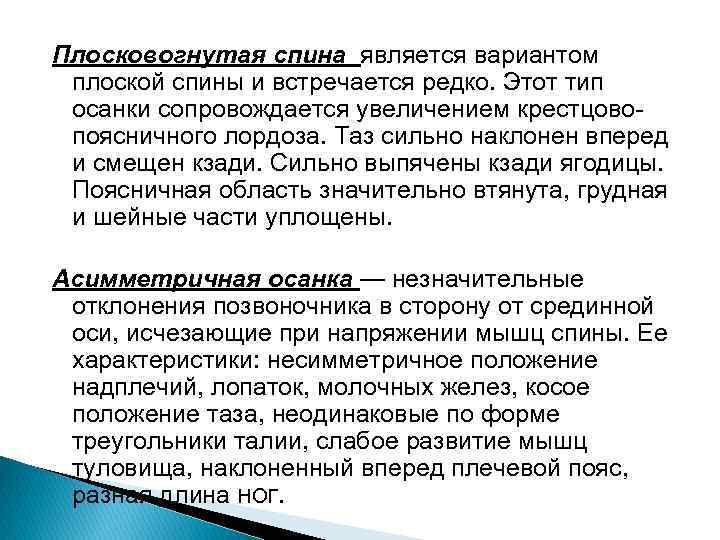 Плосковогнутая спина является вариантом плоской спины и встречается редко. Этот тип осанки сопровождается увеличением крестцово-поясничного лордоза. Таз сильно наклонен вперед и смещен кзади. Сильно выпячены кзади ягодицы. Поясничная область значительно втянута, грудная и шейные части уплощены.

Асимметричная осанка — незначительные отклонения позвоночника в сторону от срединной оси, исчезающие при напряжении мышц спины. Ее характеристики: несимметричное положение надплечий, лопаток, молочных желез, косое положение таза, неодинаковые по форме треугольники талии, слабое развитие мышц туловища, наклоненный вперед плечевой пояс, разная длина ног.